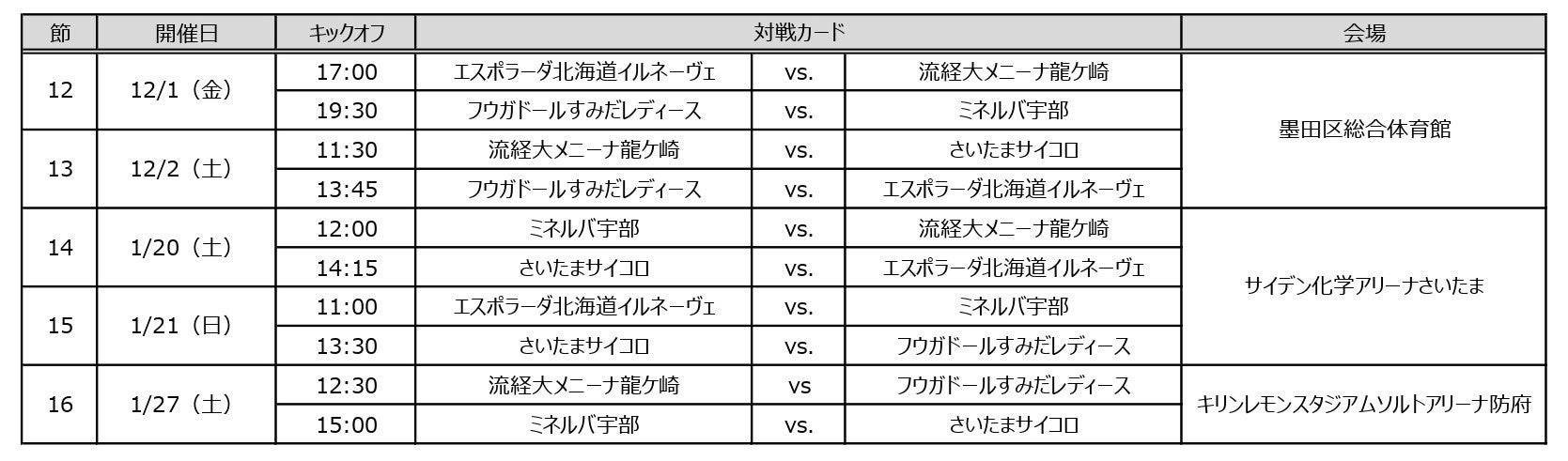 | 節 | 開催日 | キックオフ | 対戦カード | | | 会場 |
|---|---|---|---|---|---|---|
| 12 | 12/1（金） | 17:00 | エスポラーダ北海道イルネーヴェ | vs. | 流経大メニーナ龍ケ崎 | 墨田区総合体育館 |
| | | 19:30 | フウガドールすみだレディース | vs. | ミネルバ宇部 | |
| 13 | 12/2（土） | 11:30 | 流経大メニーナ龍ケ崎 | vs. | さいたまサイコロ | |
| | | 13:45 | フウガドールすみだレディース | vs. | エスポラーダ北海道イルネーヴェ | |
| 14 | 1/20（土） | 12:00 | ミネルバ宇部 | vs. | 流経大メニーナ龍ケ崎 | サイデン化学アリーナさいたま |
| | | 14:15 | さいたまサイコロ | vs. | エスポラーダ北海道イルネーヴェ | |
| 15 | 1/21（日） | 11:00 | エスポラーダ北海道イルネーヴェ | vs. | ミネルバ宇部 | |
| | | 13:30 | さいたまサイコロ | vs. | フウガドールすみだレディース | |
| 16 | 1/27（土） | 12:30 | 流経大メニーナ龍ケ崎 | vs | フウガドールすみだレディース | キリンレモンスタジアムソルトアリーナ防府 |
| | | 15:00 | ミネルバ宇部 | vs. | さいたまサイコロ | |